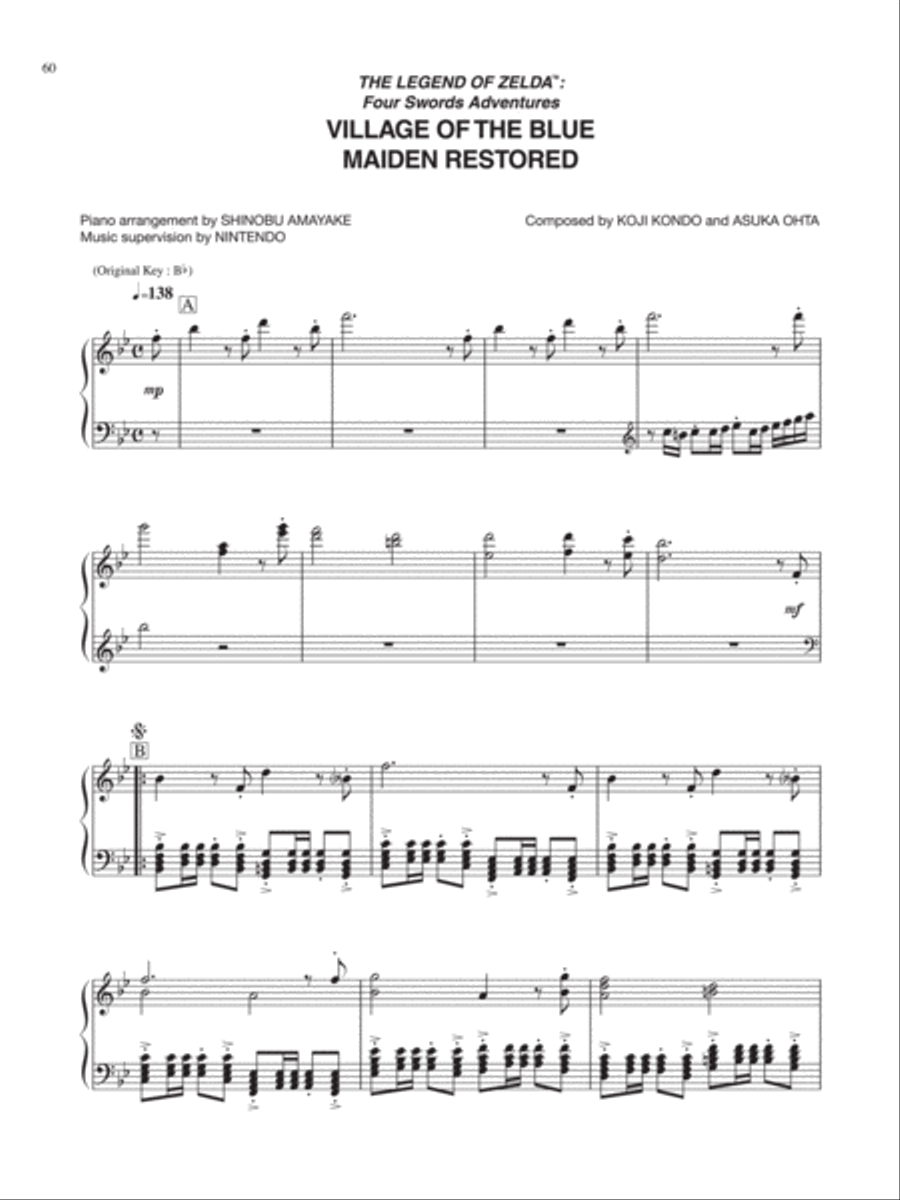 60

THE LEGEND OF ZELDA™:
Four Swords Adventures

VILLAGE OF THE BLUE MAIDEN RESTORED

Piano arrangement by SHINOBU AMAYAKE
Music supervision by NINTENDO

Composed by KOJI KONDO and ASUKA OHTA

(Original Key : B♭)

♩=138

A

mp

mf

B